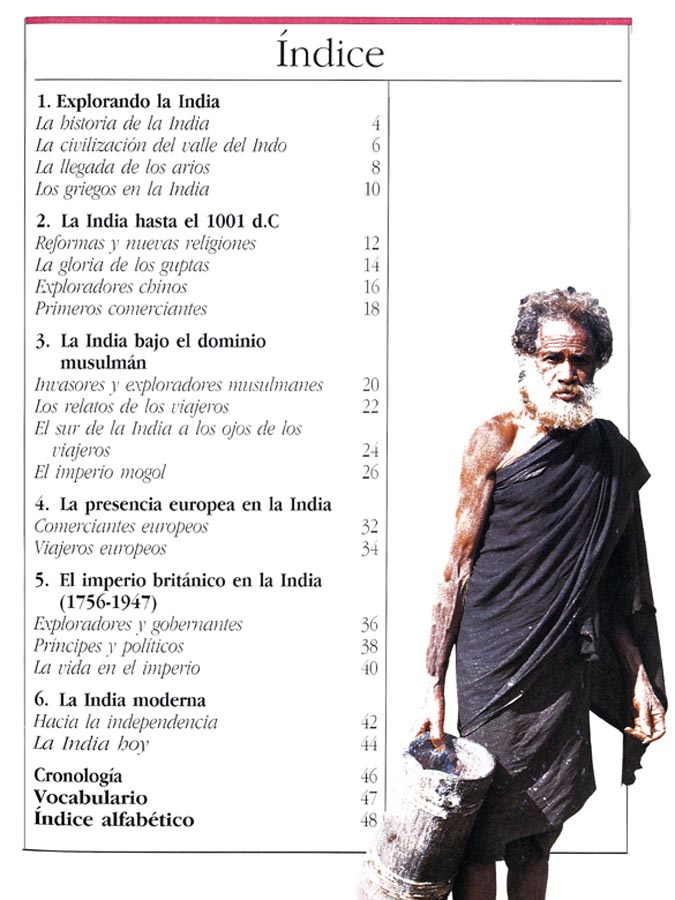 Índice

1. Explorando la India
La historia de la India 4
La civilización del valle del Indo 6
La llegada de los arios 8
Los griegos en la India 10

2. La India hasta el 1001 d.C
Reformas y nuevas religiones 12
La gloria de los guptas 14
Exploradores chinos 16
Primeros comerciantes 18

3. La India bajo el dominio musulmán
Invasores y exploradores musulmanes 20
Los relatos de los viajeros 22
El sur de la India a los ojos de los viajeros 24
El imperio mogol 26

4. La presencia europea en la India
Comerciantes europeos 32
Viajeros europeos 34

5. El imperio británico en la India (1756-1947)
Exploradores y gobernantes 36
Príncipes y políticos 38
La vida en el imperio 40

6. La India moderna
Hacia la independencia 42
La India hoy 44

Cronología 46
Vocabulario 47
Índice alfabético 48